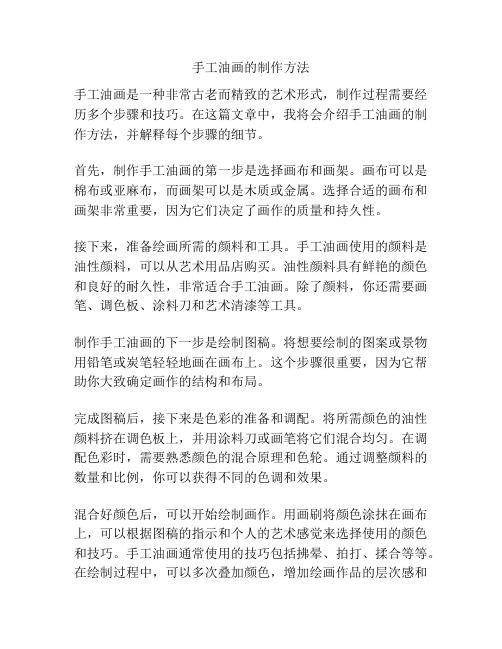 手工油画的制作方法

手工油画是一种非常古老而精致的艺术形式，制作过程需要经历多个步骤和技巧。在这篇文章中，我将会介绍手工油画的制作方法，并解释每个步骤的细节。

首先，制作手工油画的第一步是选择画布和画架。画布可以是棉布或亚麻布，而画架可以是木质或金属。选择合适的画布和画架非常重要，因为它们决定了画作的质量和持久性。

接下来，准备绘画所需的颜料和工具。手工油画使用的颜料是油性颜料，可以从艺术用品店购买。油性颜料具有鲜艳的颜色和良好的耐久性，非常适合手工油画。除了颜料，你还需要画笔、调色板、涂料刀和艺术清漆等工具。

制作手工油画的下一步是绘制图稿。将想要绘制的图案或景物用铅笔或炭笔轻轻地画在画布上。这个步骤很重要，因为它帮助你大致确定画作的结构和布局。

完成图稿后，接下来是色彩的准备和调配。将所需颜色的油性颜料挤在调色板上，并用涂料刀或画笔将它们混合均匀。在调配色彩时，需要熟悉颜色的混合原理和色轮。通过调整颜料的数量和比例，你可以获得不同的色调和效果。

混合好颜色后，可以开始绘制画作。用画刷将颜色涂抹在画布上，可以根据图稿的指示和个人的艺术感觉来选择使用的颜色和技巧。手工油画通常使用的技巧包括拂晕、拍打、揉合等等。在绘制过程中，可以多次叠加颜色，增加绘画作品的层次感和